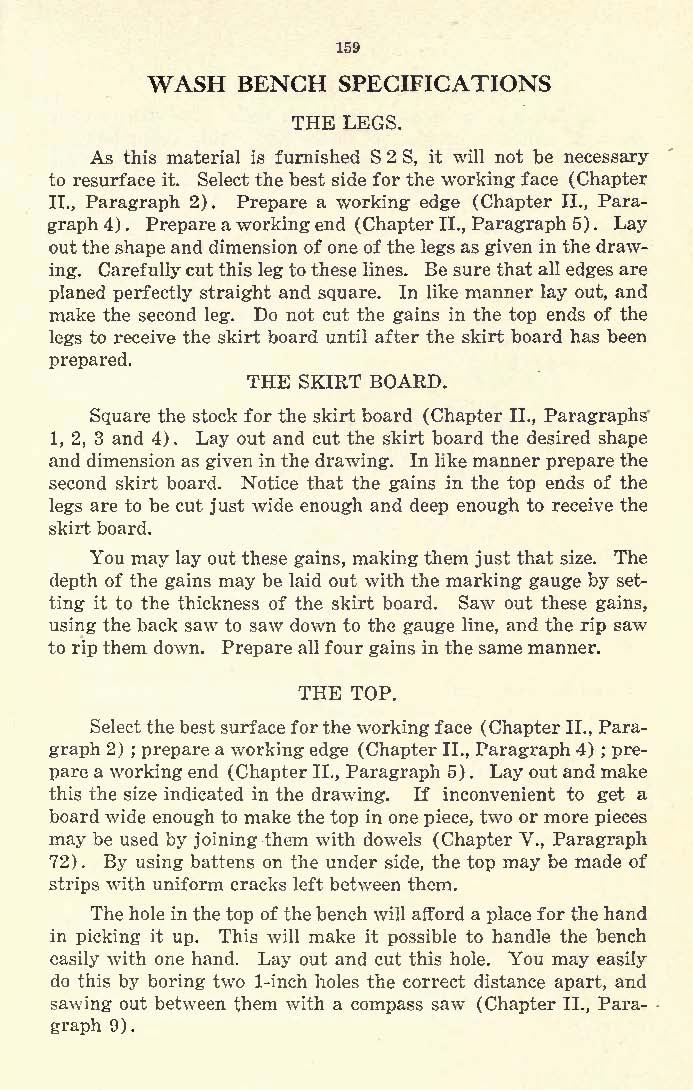 159

WASH BENCH SPECIFICATIONS

THE LEGS.

As this material is furnished S 2 S, it will not be necessary to resurface it. Select the best side for the working face (Chapter II., Paragraph 2). Prepare a working edge (Chapter II., Paragraph 4). Prepare a working end (Chapter II., Paragraph 5). Lay out the shape and dimension of one of the legs as given in the drawing. Carefully cut this leg to these lines. Be sure that all edges are planed perfectly straight and square. In like manner lay out, and make the second leg. Do not cut the gains in the top ends of the legs to receive the skirt board until after the skirt board has been prepared.

THE SKIRT BOARD.

Square the stock for the skirt board (Chapter II., Paragraphs 1, 2, 3 and 4). Lay out and cut the skirt board the desired shape and dimension as given in the drawing. In like manner prepare the second skirt board. Notice that the gains in the top ends of the legs are to be cut just wide enough and deep enough to receive the skirt board.

You may lay out these gains, making them just that size. The depth of the gains may be laid out with the marking gauge by setting it to the thickness of the skirt board. Saw out these gains, using the back saw to saw down to the gauge line, and the rip saw to rip them down. Prepare all four gains in the same manner.

THE TOP.

Select the best surface for the working face (Chapter II., Paragraph 2); prepare a working edge (Chapter II., Paragraph 4); prepare a working end (Chapter II., Paragraph 5). Lay out and make this the size indicated in the drawing. If inconvenient to get a board wide enough to make the top in one piece, two or more pieces may be used by joining them with dowels (Chapter V., Paragraph 72). By using battens on the under side, the top may be made of strips with uniform cracks left between them.

The hole in the top of the bench will afford a place for the hand in picking it up. This will make it possible to handle the bench easily with one hand. Lay out and cut this hole. You may easily do this by boring two 1-inch holes the correct distance apart, and sawing out between them with a compass saw (Chapter II., Paragraph 9).